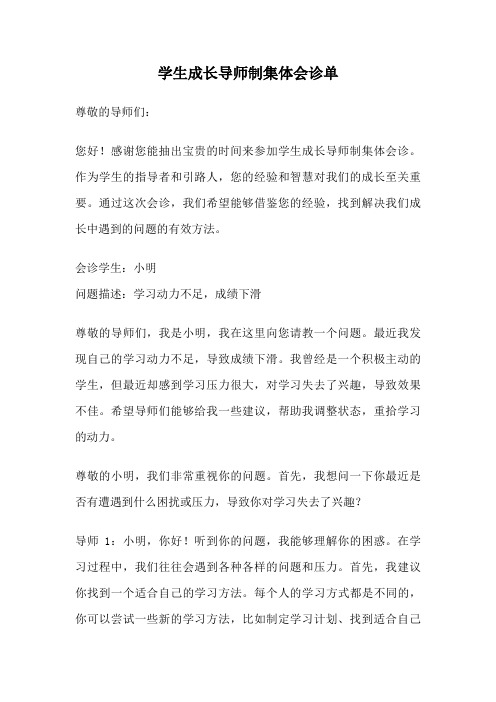 学生成长导师制集体会诊单

尊敬的导师们：

您好！感谢您能抽出宝贵的时间来参加学生成长导师制集体会诊。作为学生的指导者和引路人，您的经验和智慧对我们的成长至关重要。通过这次会诊，我们希望能够借鉴您的经验，找到解决我们成长中遇到的问题的有效方法。

会诊学生：小明

问题描述：学习动力不足，成绩下滑

尊敬的导师们，我是小明，我在这里向您请教一个问题。最近我发现自己的学习动力不足，导致成绩下滑。我曾经是一个积极主动的学生，但最近却感到学习压力很大，对学习失去了兴趣，导致效果不佳。希望导师们能够给我一些建议，帮助我调整状态，重拾学习的动力。

尊敬的小明，我们非常重视你的问题。首先，我想问一下你最近是否有遭遇到什么困扰或压力，导致你对学习失去了兴趣？

导师 1：小明，你好！听到你的问题，我能够理解你的困惑。在学习过程中，我们往往会遇到各种各样的问题和压力。首先，我建议你找到一个适合自己的学习方法。每个人的学习方式都是不同的，你可以尝试一些新的学习方法，比如制定学习计划、找到适合自己